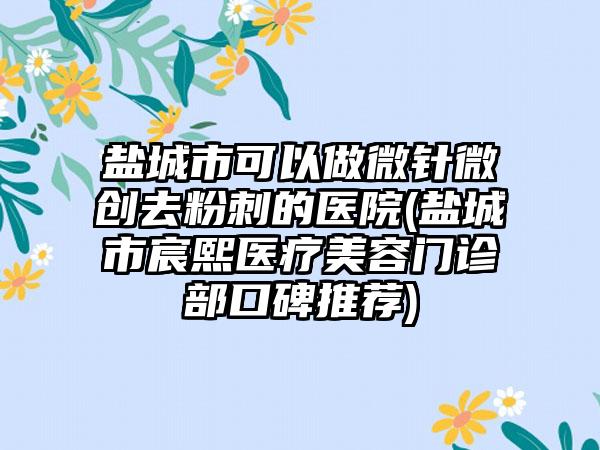 盐城市可以做微针微创去粉刺的医院(盐城市宸熙医疗美容门诊部口碑推荐)